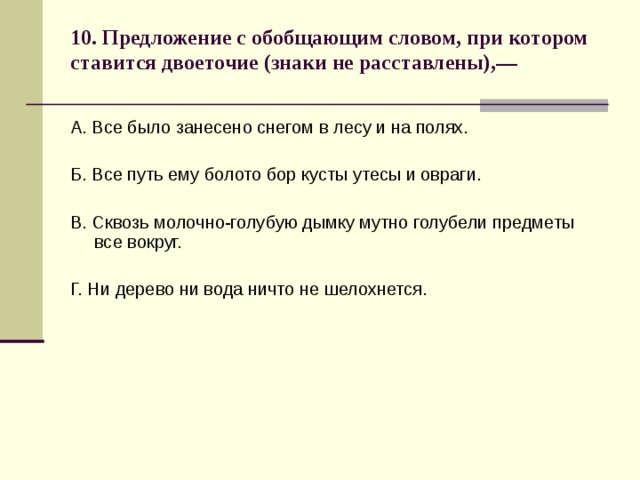 10. Предложение с обобщающим словом, при котором ставится двоеточие (знаки не расставлены),—

А. Все было занесено снегом в лесу и на полях.

Б. Все путь ему болото бор кусты утесы и овраги.

В. Сквозь молочно-голубую дымку мутно голубели предметы все вокруг.

Г. Ни дерево ни вода ничто не шелохнется.